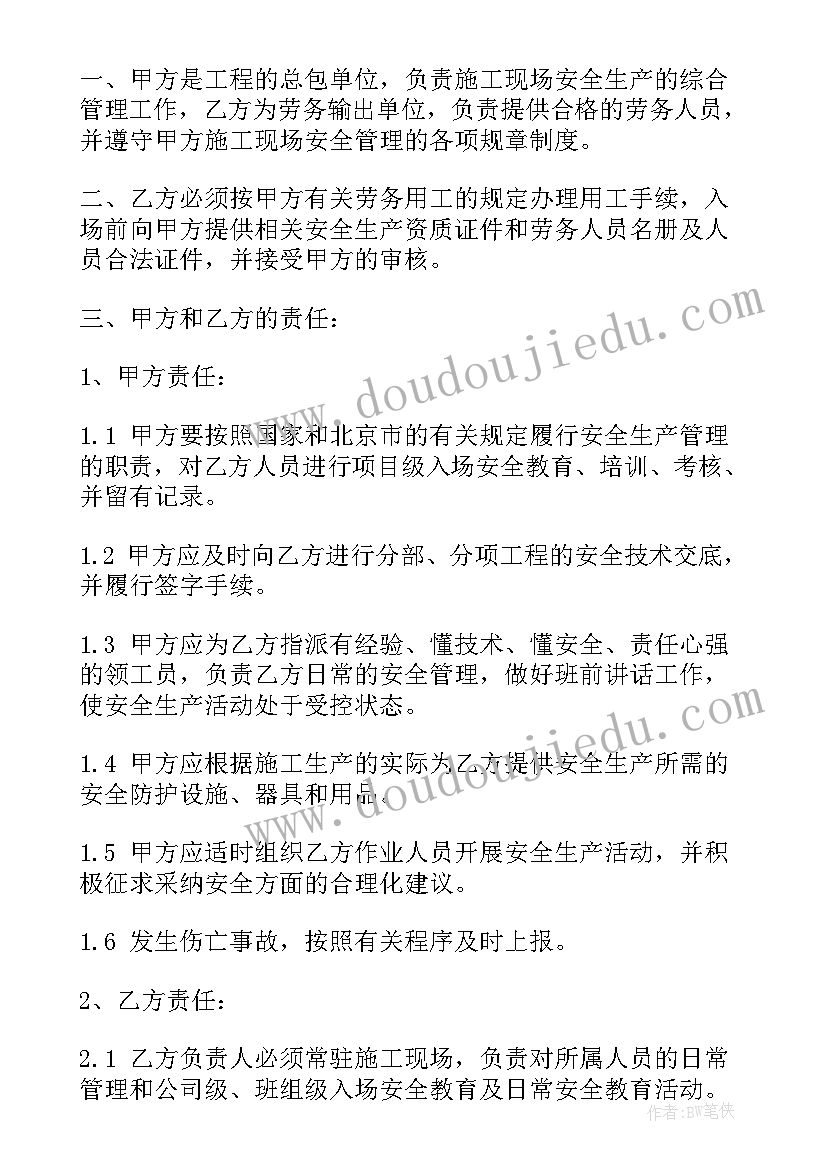 一、甲方是工程的总包单位，负责施工现场安全生产的综合管理工作，乙方为劳务输出单位，负责提供合格的劳务人员，并遵守甲方施工现场安全管理的各项规章制度。

二、乙方必须按甲方有关劳务用工的规定办理用工手续，入场前向甲方提供相关安全生产资质证件和劳务人员名册及人员合法证件，并接受甲方的审核。

三、甲方和乙方的责任：

1、甲方责任：

1.1 甲方要按照国家和北京市的有关规定履行安全生产管理的职责，对乙方人员进行项目级入场安全教育、培训、考核、并留有记录。

1.2 甲方应及时向乙方进行分部、分项工程的安全技术交底，并履行签字手续。

1.3 甲方应为乙方指派有经验、懂技术、懂安全、责任心强的领工员，负责乙方日常的安全管理，做好班前讲话工作，使安全生产活动处于受控状态。

1.4 甲方应根据施工生产的实际为乙方提供安全生产所需的安全防护设施、器具和用品。

1.5 甲方应适时组织乙方作业人员开展安全生产活动，并积极征求采纳安全方面的合理化建议。

1.6 发生伤亡事故，按照有关程序及时上报。

2、乙方责任：

2.1 乙方负责人必须常驻施工现场，负责对所属人员的日常管理和公司级、班组级入场安全教育及日常安全教育活动。

www.doudoujiedu.com

www.doudoujiedu.com

作者：BW笔侠